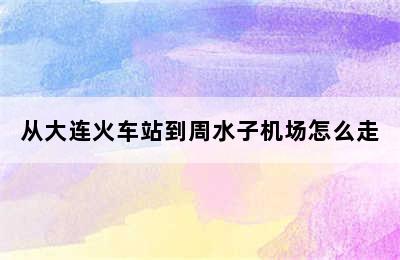 从大连火车站到周水子机场怎么走